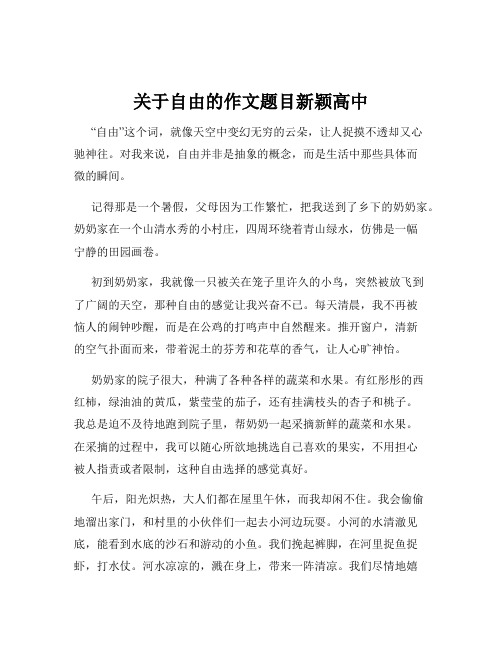 关于自由的作文题目新颖高中

“自由”这个词，就像天空中变幻无穷的云朵，让人捉摸不透却又心驰神往。对我来说，自由并非是抽象的概念，而是生活中那些具体而微的瞬间。

记得那是一个暑假，父母因为工作繁忙，把我送到了乡下的奶奶家。奶奶家在一个山清水秀的小村庄，四周环绕着青山绿水，仿佛是一幅宁静的田园画卷。

初到奶奶家，我就像一只被关在笼子里许久的小鸟，突然被放飞到了广阔的天空，那种自由的感觉让我兴奋不已。每天清晨，我不再被恼人的闹钟吵醒，而是在公鸡的打鸣声中自然醒来。推开窗户，清新的空气扑面而来，带着泥土的芬芳和花草的香气，让人心旷神怡。

奶奶家的院子很大，种满了各种各样的蔬菜和水果。有红彤彤的西红柿，绿油油的黄瓜，紫莹莹的茄子，还有挂满枝头的杏子和桃子。我总是迫不及待地跑到院子里，帮奶奶一起采摘新鲜的蔬菜和水果。在采摘的过程中，我可以随心所欲地挑选自己喜欢的果实，不用担心被人指责或者限制，这种自由选择的感觉真好。

午后，阳光炽热，大人们都在屋里午休，而我却闲不住。我会偷偷地溜出家门，和村里的小伙伴们一起去小河边玩耍。小河的水清澈见底，能看到水底的沙石和游动的小鱼。我们挽起裤脚，在河里捉鱼捉虾，打水仗。河水凉凉的，溅在身上，带来一阵清凉。我们尽情地嬉